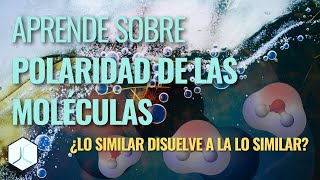 APRENDE SOBRE POLARIDAD DE LAS MOLÉCULAS

¿LO SIMILAR DISUELVE A LA LO SIMILAR?